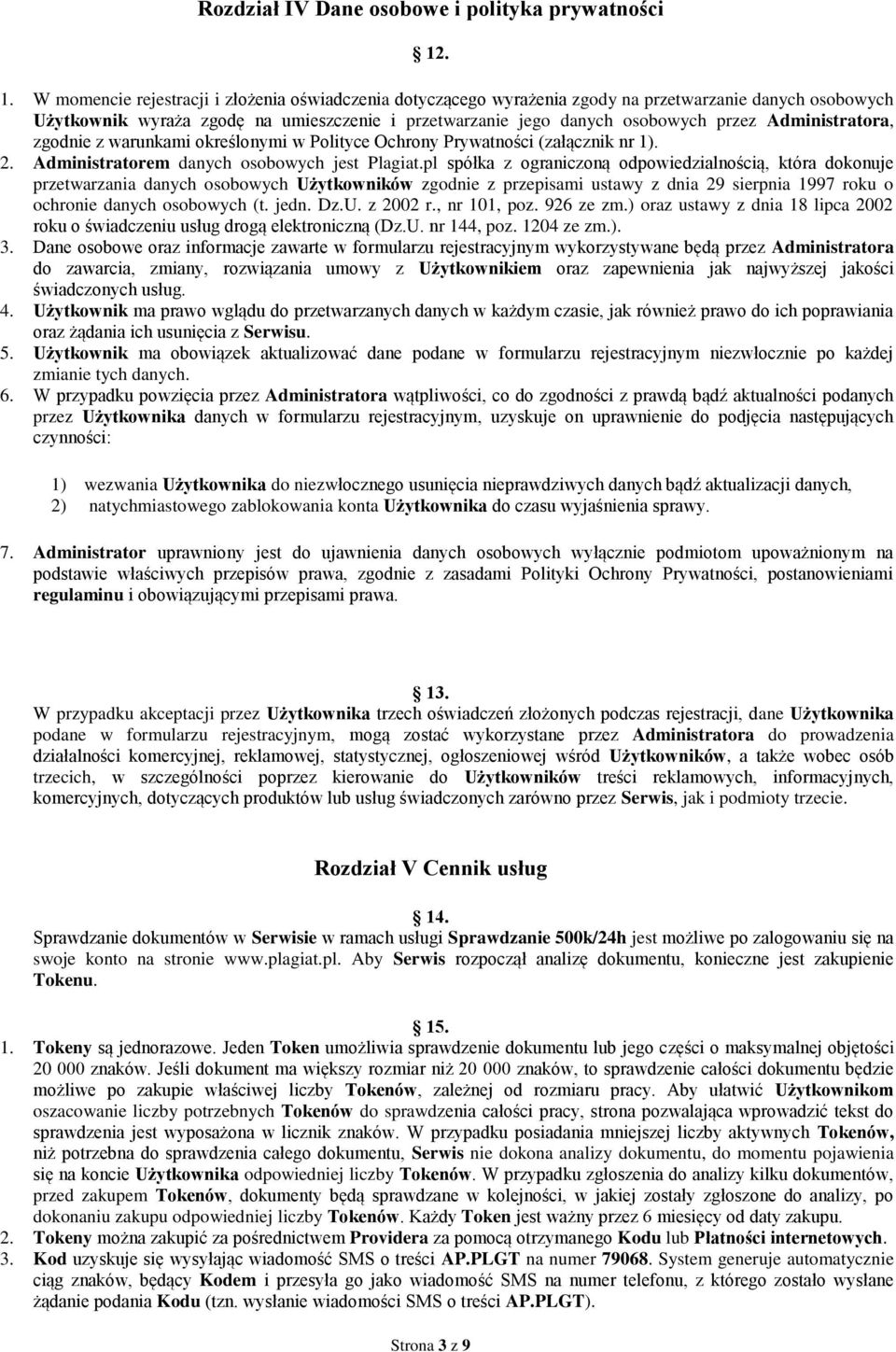 Rozdział IV Dane osobowe i polityka prywatności

12.

1. W momencie rejestracji i złożenia oświadczenia dotyczącego wyrażenia zgody na przetwarzanie danych osobowych Użytkownik wyraża zgodę na umieszczenie i przetwarzanie jego danych osobowych przez Administratora, zgodnie z warunkami określonymi w Polityce Ochrony Prywatności (załącznik nr 1).
2. Administratorem danych osobowych jest Plagiat.pl spółka z ograniczoną odpowiedzialnością, która dokonuje przetwarzania danych osobowych Użytkowników zgodnie z przepisami ustawy z dnia 29 sierpnia 1997 roku o ochronie danych osobowych (t. jedn. Dz.U. z 2002 r., nr 101, poz. 926 ze zm.) oraz ustawy z dnia 18 lipca 2002 roku o świadczeniu usług drogą elektroniczną (Dz.U. nr 144, poz. 1204 ze zm.).
3. Dane osobowe oraz informacje zawarte w formularzu rejestracyjnym wykorzystywane będą przez Administratora do zawarcia, zmiany, rozwiązania umowy z Użytkownikiem oraz zapewnienia jak najwyższej jakości świadczonych usług.
4. Użytkownik ma prawo wglądu do przetwarzanych danych w każdym czasie, jak również prawo do ich poprawiania oraz żądania ich usunięcia z Serwisu.
5. Użytkownik ma obowiązek aktualizować dane podane w formularzu rejestracyjnym niezwłocznie po każdej zmianie tych danych.
6. W przypadku powzięcia przez Administratora wątpliwości, co do zgodności z prawdą bądź aktualności podanych przez Użytkownika danych w formularzu rejestracyjnym, uzyskuje on uprawnienie do podjęcia następujących czynności:

1) wezwania Użytkownika do niezwłocznego usunięcia nieprawdziwych danych bądź aktualizacji danych,
2) natychmiastowego zablokowania konta Użytkownika do czasu wyjaśnienia sprawy.

7. Administrator uprawniony jest do ujawnienia danych osobowych wyłącznie podmiotom upoważnionym na podstawie właściwych przepisów prawa, zgodnie z zasadami Polityki Ochrony Prywatności, postanowieniami regulaminu i obowiązującymi przepisami prawa.

13.
W przypadku akceptacji przez Użytkownika trzech oświadczeń złożonych podczas rejestracji, dane Użytkownika podane w formularzu rejestracyjnym, mogą zostać wykorzystane przez Administratora do prowadzenia działalności komercyjnej, reklamowej, statystycznej, ogłoszeniowej wśród Użytkowników, a także wobec osób trzecich, w szczególności poprzez kierowanie do Użytkowników treści reklamowych, informacyjnych, komercyjnych, dotyczących produktów lub usług świadczonych zarówno przez Serwis, jak i podmioty trzecie.

Rozdział V Cennik usług

14.
Sprawdzanie dokumentów w Serwisie w ramach usługi Sprawdzanie 500k/24h jest możliwe po zalogowaniu się na swoje konto na stronie www.plagiat.pl. Aby Serwis rozpoczął analizę dokumentu, konieczne jest zakupienie Tokenu.

15.
1. Tokeny są jednorazowe. Jeden Token umożliwia sprawdzenie dokumentu lub jego części o maksymalnej objętości 20 000 znaków. Jeśli dokument ma większy rozmiar niż 20 000 znaków, to sprawdzenie całości dokumentu będzie możliwe po zakupie właściwej liczby Tokenów, zależnej od rozmiaru pracy. Aby ułatwić Użytkownikom oszacowanie liczby potrzebnych Tokenów do sprawdzenia całości pracy, strona pozwalająca wprowadzić tekst do sprawdzenia jest wyposażona w licznik znaków. W przypadku posiadania mniejszej liczby aktywnych Tokenów, niż potrzebna do sprawdzenia całego dokumentu, Serwis nie dokona analizy dokumentu, do momentu pojawienia się na koncie Użytkownika odpowiedniej liczby Tokenów. W przypadku zgłoszenia do analizy kilku dokumentów, przed zakupem Tokenów, dokumenty będą sprawdzane w kolejności, w jakiej zostały zgłoszone do analizy, po dokonaniu zakupu odpowiedniej liczby Tokenów. Każdy Token jest ważny przez 6 miesięcy od daty zakupu.
2. Tokeny można zakupić za pośrednictwem Providera za pomocą otrzymanego Kodu lub Płatności internetowych.
3. Kod uzyskuje się wysyłając wiadomość SMS o treści AP.PLGT na numer 79068. System generuje automatycznie ciąg znaków, będący Kodem i przesyła go jako wiadomość SMS na numer telefonu, z którego zostało wysłane żądanie podania Kodu (tzn. wysłanie wiadomości SMS o treści AP.PLGT).

Strona 3 z 9